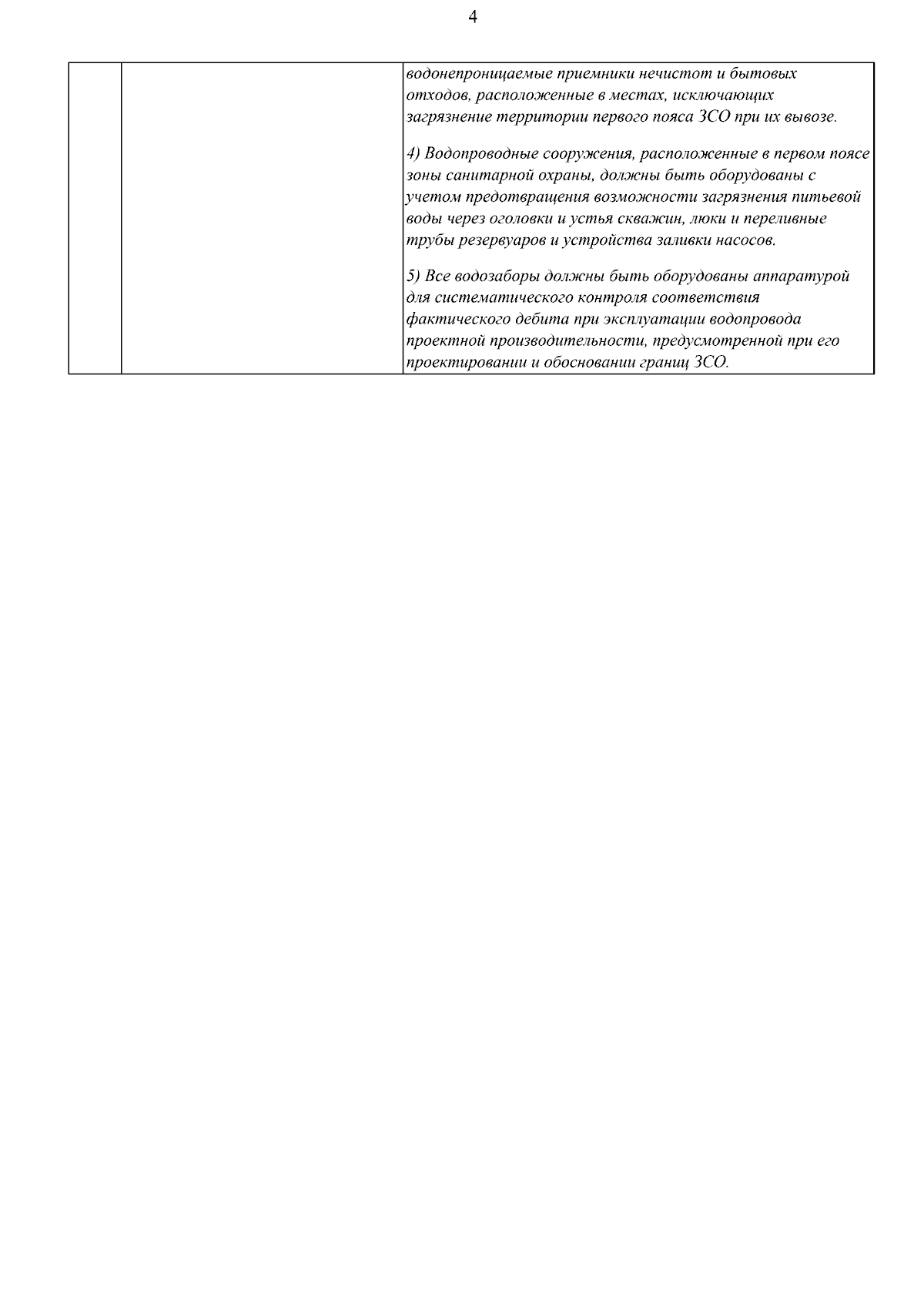 4

| | | водонепроницаемые приемники нечистот и бытовых отходов, расположенные в местах, исключающих загрязнение территории первого пояса ЗСО при их вывозе.<br><br>4) Водопроводные сооружения, расположенные в первом поясе зоны санитарной охраны, должны быть оборудованы с учетом предотвращения возможности загрязнения питьевой воды через оголовки и устья скважин, люки и переливные трубы резервуаров и устройства заливки насосов.<br><br>5) Все водозаборы должны быть оборудованы аппаратурой для систематического контроля соответствия фактического дебита при эксплуатации водопровода проектной производительности, предусмотренной при его проектировании и обосновании границ ЗСО. |
|---|---|---|